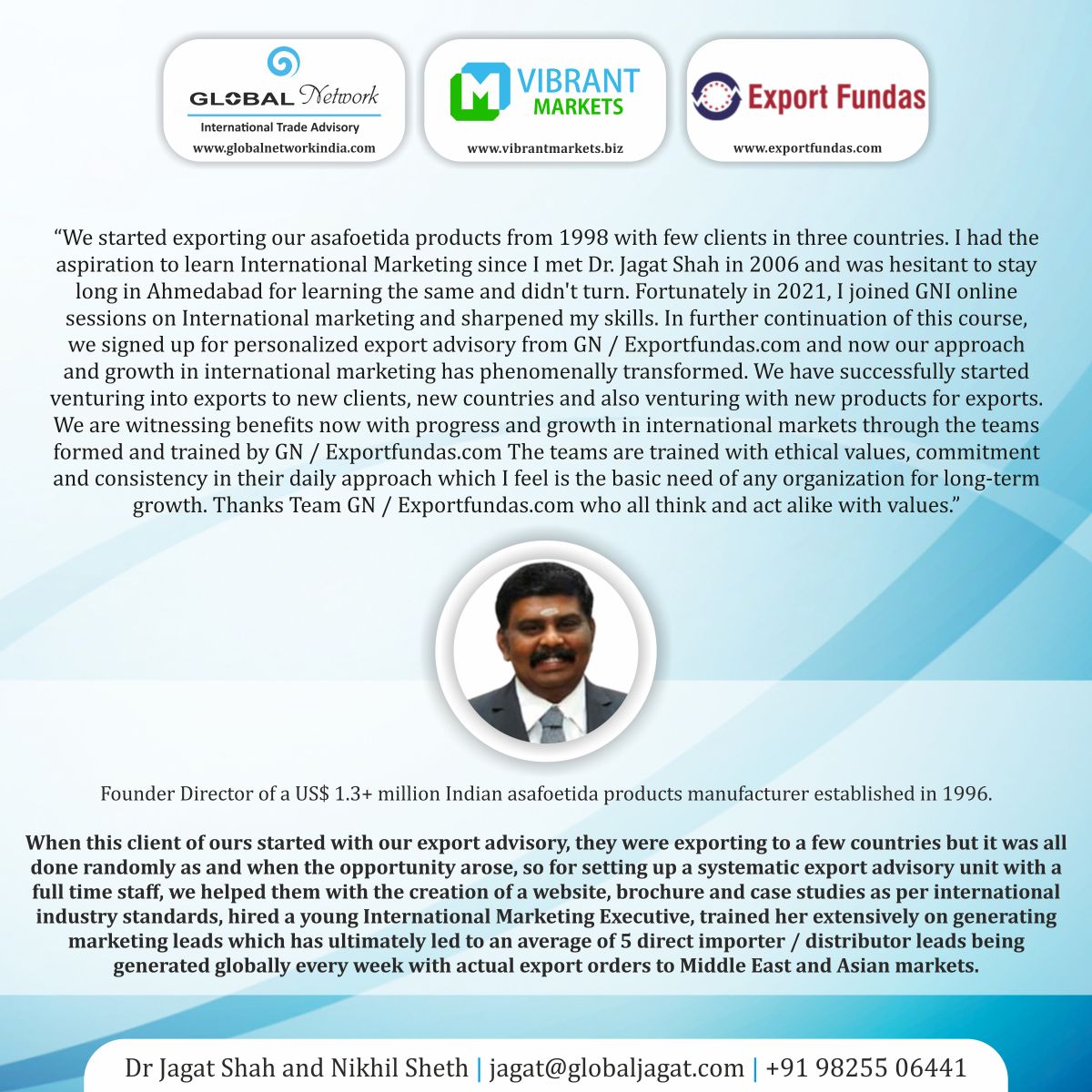 GLOBAL Network
International Trade Advisory
www.globalnetworkindia.com

VIBRANT MARKETS
www.vibrantmarkets.biz

Export Fundas
www.exportfundas.com

“We started exporting our asafoetida products from 1998 with few clients in three countries. I had the aspiration to learn International Marketing since I met Dr. Jagat Shah in 2006 and was hesitant to stay long in Ahmedabad for learning the same and didn't turn. Fortunately in 2021, I joined GNI online sessions on International marketing and sharpened my skills. In further continuation of this course, we signed up for personalized export advisory from GN / Exportfundas.com and now our approach and growth in international marketing has phenomenally transformed. We have successfully started venturing into exports to new clients, new countries and also venturing with new products for exports. We are witnessing benefits now with progress and growth in international markets through the teams formed and trained by GN / Exportfundas.com The teams are trained with ethical values, commitment and consistency in their daily approach which I feel is the basic need of any organization for long-term growth. Thanks Team GN / Exportfundas.com who all think and act alike with values.”

Founder Director of a US$ 1.3+ million Indian asafoetida products manufacturer established in 1996.

When this client of ours started with our export advisory, they were exporting to a few countries but it was all done randomly as and when the opportunity arose, so for setting up a systematic export advisory unit with a full time staff, we helped them with the creation of a website, brochure and case studies as per international industry standards, hired a young International Marketing Executive, trained her extensively on generating marketing leads which has ultimately led to an average of 5 direct importer / distributor leads being generated globally every week with actual export orders to Middle East and Asian markets.

Dr Jagat Shah and Nikhil Sheth | jagat@globaljagat.com | +91 98255 06441